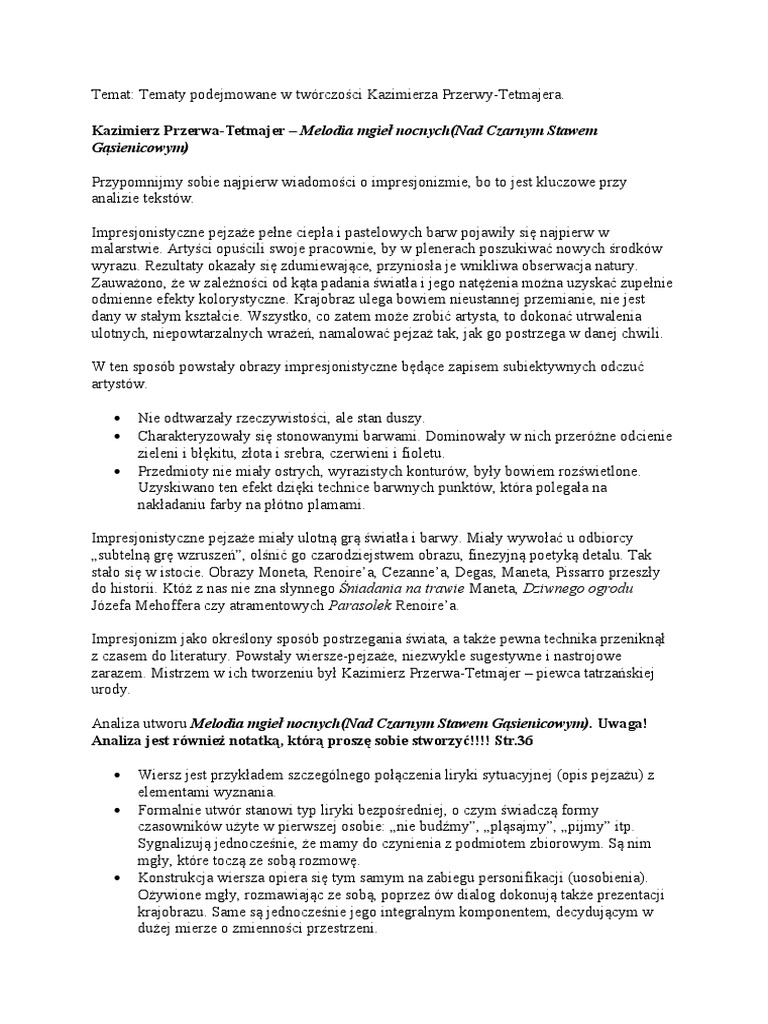 Temat: Tematy podejmowane w twórczości Kazimierza Przerwy-Tetmajera.

Kazimierz Przerwa-Tetmajer – Melodia mgieł nocnych(Nad Czarnym Stawem Gąsienicowym)

Przypomnijmy sobie najpierw wiadomości o impresjonizmie, bo to jest kluczowe przy analizie tekstów.

Impresjonistyczne pejzaże pełne ciepła i pastelowych barw pojawiły się najpierw w malarstwie. Artyści opuścili swoje pracownie, by w plenerach poszukiwać nowych środków wyrazu. Rezultaty okazały się zdumiewające, przyniosła je wnikliwa obserwacja natury. Zauważono, że w zależności od kąta padania światła i jego natężenia można uzyskać zupełnie odmienne efekty kolorystyczne. Krajobraz ulega bowiem nieustannej przemianie, nie jest dany w stałym kształcie. Wszystko, co zatem może zrobić artysta, to dokonać utrwalenia ulotnych, niepowtarzalnych wrażeń, namalować pejzaż tak, jak go postrzega w danej chwili.

W ten sposób powstały obrazy impresjonistyczne będące zapisem subiektywnych odczuć artystów.

• Nie odtwarzały rzeczywistości, ale stan duszy.
• Charakteryzowały się stonowanymi barwami. Dominowały w nich przeróżne odcienie zieleni i błękitu, złota i srebra, czerwieni i fioletu.
• Przedmioty nie miały ostrych, wyrazistych konturów, były bowiem rozświetlone. Uzyskiwano ten efekt dzięki technice barwnych punktów, która polegała na nakładaniu farby na płótno plamami.

Impresjonistyczne pejzaże miały ulotną grą światła i barwy. Miały wywołać u odbiorcy „subtelną grę wzruszeń”, olśnić go czarodziejstwem obrazu, finezyjną poetyką detalu. Tak stało się w istocie. Obrazy Moneta, Renoire'a, Cezanne'a, Degas, Maneta, Pissarro przeszły do historii. Któż z nas nie zna słynnego Śniadania na trawie Maneta, Dziwnego ogrodu Józefa Mehoffera czy atramentowych Parasolek Renoire'a.

Impresjonizm jako określony sposób postrzegania świata, a także pewna technika przeniknął z czasem do literatury. Powstały wiersze-pejzaże, niezwykle sugestywne i nastrojowe zarazem. Mistrzem w ich tworzeniu był Kazimierz Przerwa-Tetmajer – piewca tatrzańskiej urody.

Analiza utworu Melodia mgieł nocnych(Nad Czarnym Stawem Gąsienicowym). Uwaga! Analiza jest również notatką, którą proszę sobie stworzyć!!!! Str.36

• Wiersz jest przykładem szczególnego połączenia liryki sytuacyjnej (opis pejzażu) z elementami wyznania.
• Formalnie utwór stanowi typ liryki bezpośredniej, o czym świadczą formy czasowników użyte w pierwszej osobie: „nie budźmy”, „pląsajmy”, „pijmy” itp. Sygnalizują jednocześnie, że mamy do czynienia z podmiotem zbiorowym. Są nim mgły, które toczą ze sobą rozmowę.
• Konstrukcja wiersza opiera się tym samym na zabiegu personifikacji (uosobienia). Ożywione mgły, rozmawiając ze sobą, poprzez ów dialog dokonują także prezentacji krajobrazu. Same są jednocześnie jego integralnym komponentem, decydującym w dużej mierze o zmienności przestrzeni.